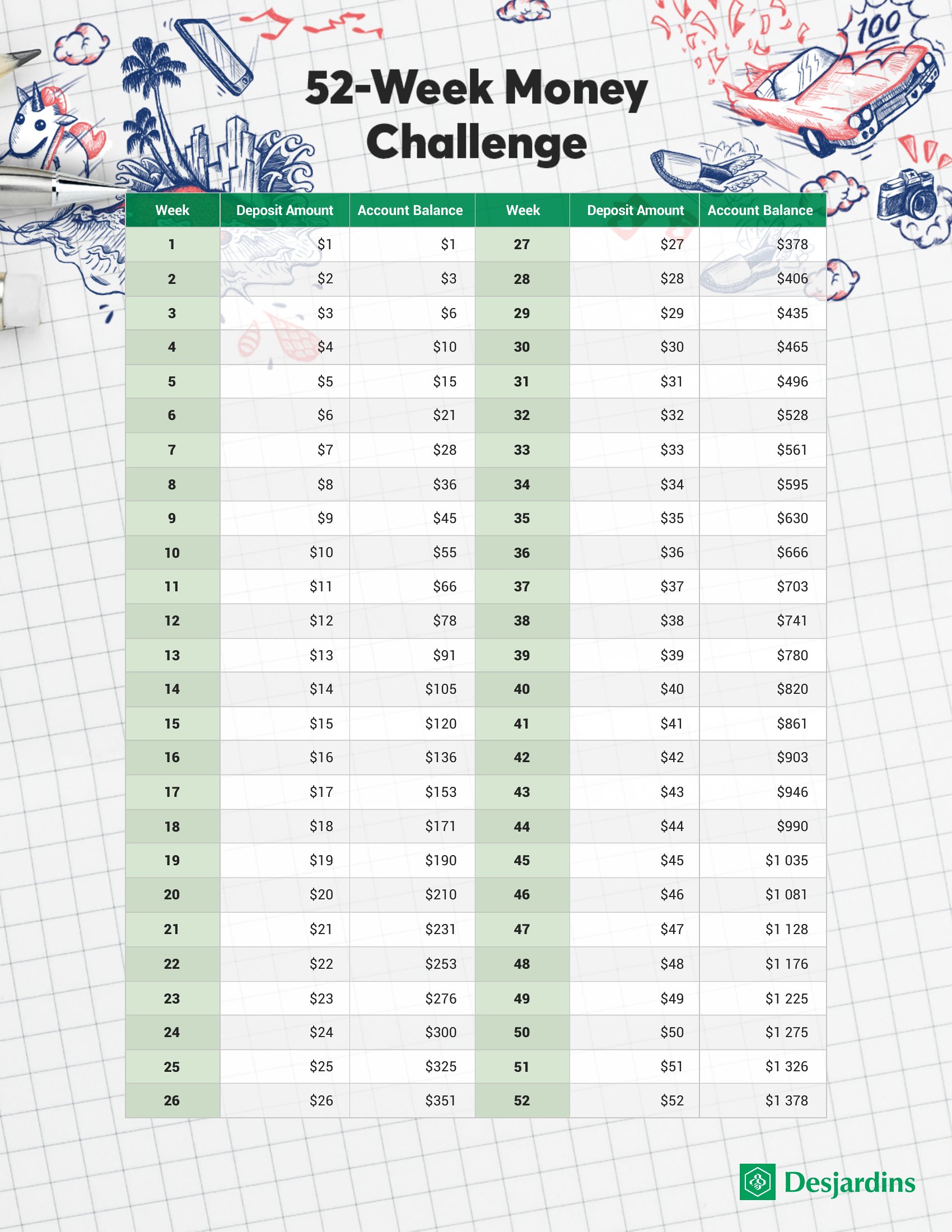 100

52-Week Money Challenge

| Week | Deposit Amount | Account Balance | Week | Deposit Amount | Account Balance |
|---|---|---|---|---|---|
| 1 | \$1 | \$1 | 27 | \$27 | \$378 |
| 2 | \$2 | \$3 | 28 | \$28 | \$406 |
| 3 | \$3 | \$6 | 29 | \$29 | \$435 |
| 4 | \$4 | \$10 | 30 | \$30 | \$465 |
| 5 | \$5 | \$15 | 31 | \$31 | \$496 |
| 6 | \$6 | \$21 | 32 | \$32 | \$528 |
| 7 | \$7 | \$28 | 33 | \$33 | \$561 |
| 8 | \$8 | \$36 | 34 | \$34 | \$595 |
| 9 | \$9 | \$45 | 35 | \$35 | \$630 |
| 10 | \$10 | \$55 | 36 | \$36 | \$666 |
| 11 | \$11 | \$66 | 37 | \$37 | \$703 |
| 12 | \$12 | \$78 | 38 | \$38 | \$741 |
| 13 | \$13 | \$91 | 39 | \$39 | \$780 |
| 14 | \$14 | \$105 | 40 | \$40 | \$820 |
| 15 | \$15 | \$120 | 41 | \$41 | \$861 |
| 16 | \$16 | \$136 | 42 | \$42 | \$903 |
| 17 | \$17 | \$153 | 43 | \$43 | \$946 |
| 18 | \$18 | \$171 | 44 | \$44 | \$990 |
| 19 | \$19 | \$190 | 45 | \$45 | \$1 035 |
| 20 | \$20 | \$210 | 46 | \$46 | \$1 081 |
| 21 | \$21 | \$231 | 47 | \$47 | \$1 128 |
| 22 | \$22 | \$253 | 48 | \$48 | \$1 176 |
| 23 | \$23 | \$276 | 49 | \$49 | \$1 225 |
| 24 | \$24 | \$300 | 50 | \$50 | \$1 275 |
| 25 | \$25 | \$325 | 51 | \$51 | \$1 326 |
| 26 | \$26 | \$351 | 52 | \$52 | \$1 378 |

Desjardins